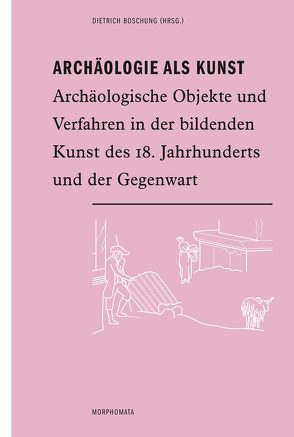 DIETRICH BOSCHUNG (HRSG.)

ARCHÄOLOGIE ALS KUNST

Archäologische Objekte und Verfahren in der bildenden Kunst des 18. Jahrhunderts und der Gegenwart

MORPHOMATA